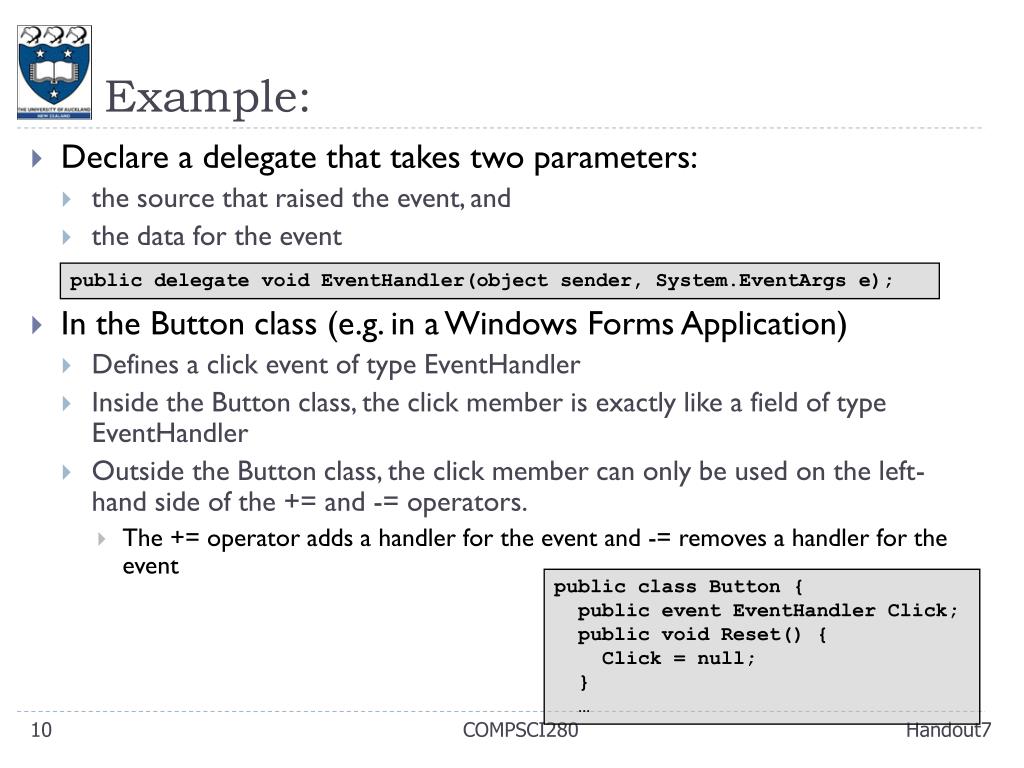 THE UNIVERSITY OF AUCKLAND
NEW ZEALAND

Example:

Declare a delegate that takes two parameters:

the source that raised the event, and

the data for the event

public delegate void EventHandler(object sender, System.EventArgs e);

In the Button class (e.g. in a Windows Forms Application)

Defines a click event of type EventHandler

Inside the Button class, the click member is exactly like a field of type EventHandler

Outside the Button class, the click member can only be used on the left-hand side of the += and -= operators.

The += operator adds a handler for the event and -= removes a handler for the event

public class Button {
  public event EventHandler Click;
  public void Reset() {
    Click = null;
  }
  …

10

COMPSCI280

Handout7